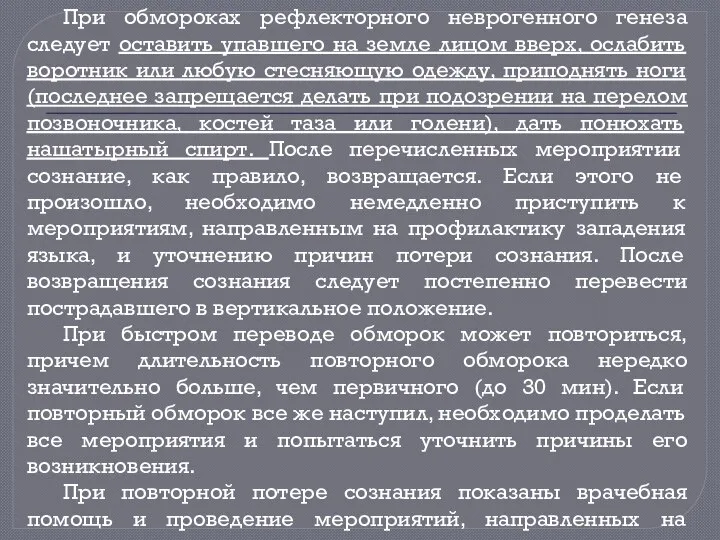 При обмороках рефлекторного неврогенного генеза следует оставить упавшего на земле лицом вверх, ослабить воротник или любую стесняющую одежду, приподнять ноги (последнее запрещается делать при подозрении на перелом позвоночника, костей таза или голени), дать понюхать нашатырный спирт. После перечисленных мероприятии сознание, как правило, возвращается. Если этого не произошло, необходимо немедленно приступить к мероприятиям, направленным на профилактику западения языка, и уточнению причин потери сознания. После возвращения сознания следует постепенно перевести пострадавшего в вертикальное положение.

При быстром переводе обморок может повториться, причем длительность повторного обморока нередко значительно больше, чем первичного (до 30 мин). Если повторный обморок все же наступил, необходимо проделать все мероприятия и попытаться уточнить причины его возникновения.

При повторной потере сознания показаны врачебная помощь и проведение мероприятий, направленных на